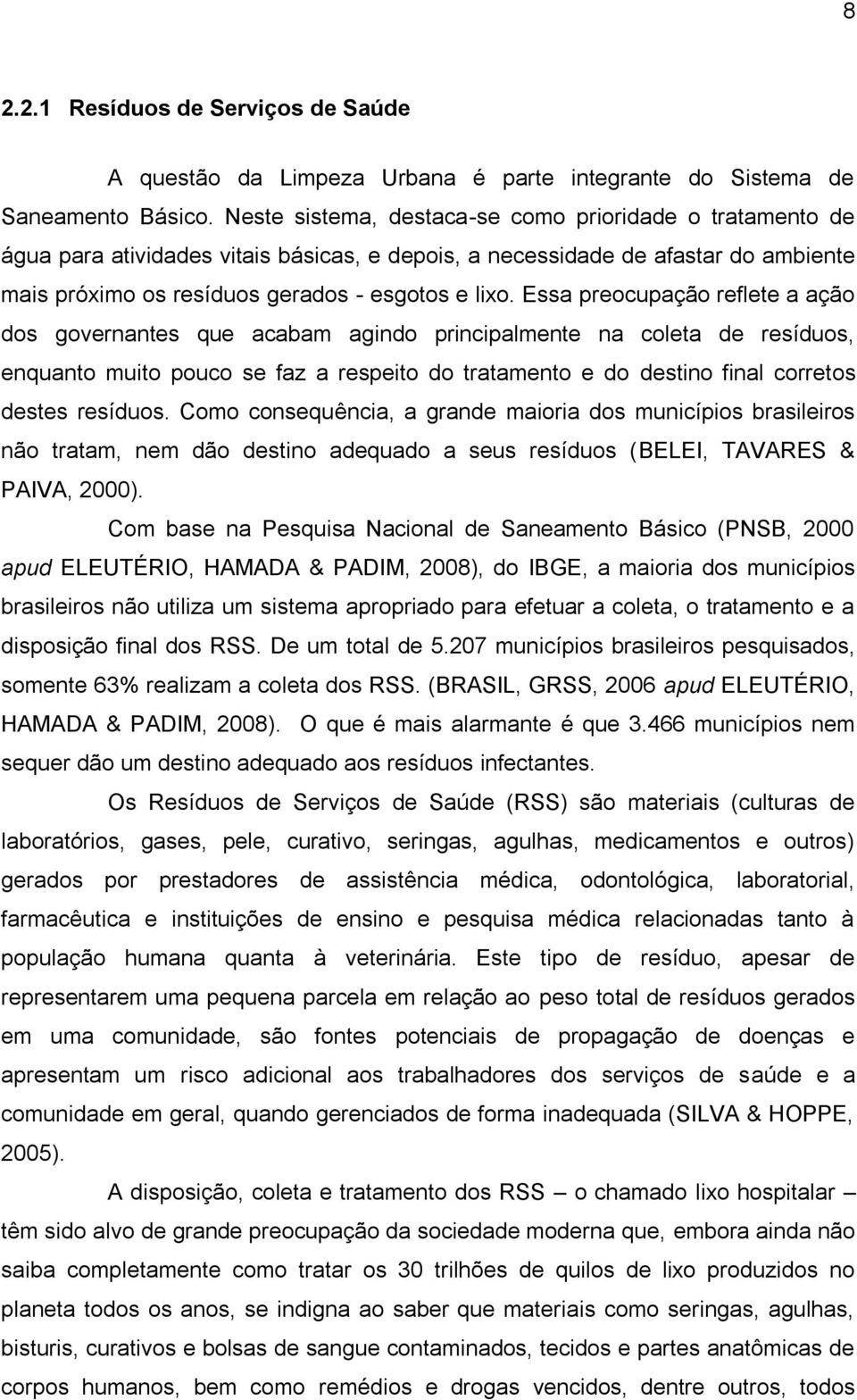 8

2.2.1 Resíduos de Serviços de Saúde

A questão da Limpeza Urbana é parte integrante do Sistema de Saneamento Básico. Neste sistema, destaca-se como prioridade o tratamento de água para atividades vitais básicas, e depois, a necessidade de afastar do ambiente mais próximo os resíduos gerados - esgotos e lixo. Essa preocupação reflete a ação dos governantes que acabam agindo principalmente na coleta de resíduos, enquanto muito pouco se faz a respeito do tratamento e do destino final corretos destes resíduos. Como consequência, a grande maioria dos municípios brasileiros não tratam, nem dão destino adequado a seus resíduos (BELEI, TAVARES & PAIVA, 2000).

Com base na Pesquisa Nacional de Saneamento Básico (PNSB, 2000 apud ELEUTÉRIO, HAMADA & PADIM, 2008), do IBGE, a maioria dos municípios brasileiros não utiliza um sistema apropriado para efetuar a coleta, o tratamento e a disposição final dos RSS. De um total de 5.207 municípios brasileiros pesquisados, somente 63% realizam a coleta dos RSS. (BRASIL, GRSS, 2006 apud ELEUTÉRIO, HAMADA & PADIM, 2008). O que é mais alarmante é que 3.466 municípios nem sequer dão um destino adequado aos resíduos infectantes.

Os Resíduos de Serviços de Saúde (RSS) são materiais (culturas de laboratórios, gases, pele, curativo, seringas, agulhas, medicamentos e outros) gerados por prestadores de assistência médica, odontológica, laboratorial, farmacêutica e instituições de ensino e pesquisa médica relacionadas tanto à população humana quanta à veterinária. Este tipo de resíduo, apesar de representarem uma pequena parcela em relação ao peso total de resíduos gerados em uma comunidade, são fontes potenciais de propagação de doenças e apresentam um risco adicional aos trabalhadores dos serviços de saúde e a comunidade em geral, quando gerenciados de forma inadequada (SILVA & HOPPE, 2005).

A disposição, coleta e tratamento dos RSS – o chamado lixo hospitalar – têm sido alvo de grande preocupação da sociedade moderna que, embora ainda não saiba completamente como tratar os 30 trilhões de quilos de lixo produzidos no planeta todos os anos, se indigna ao saber que materiais como seringas, agulhas, bisturis, curativos e bolsas de sangue contaminados, tecidos e partes anatômicas de corpos humanos, bem como remédios e drogas vencidos, dentre outros, todos